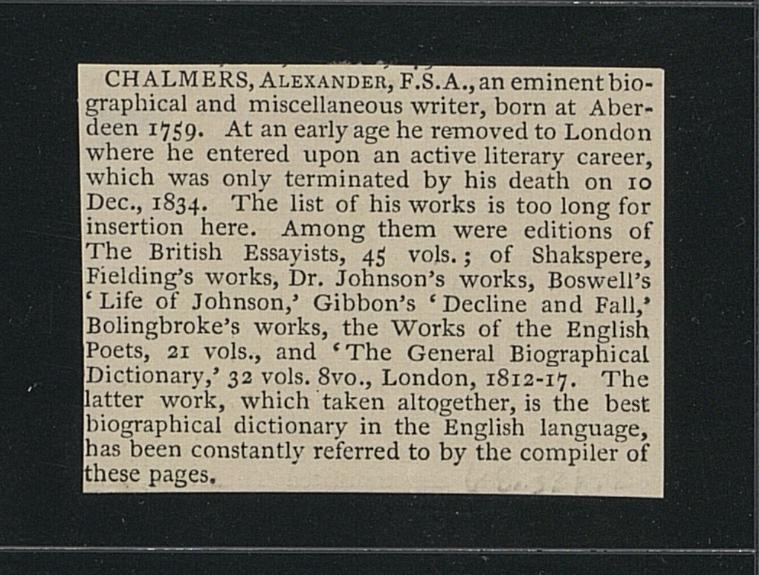 CHALMERS, ALEXANDER, F.S.A., an eminent biographical and miscellaneous writer, born at Aberdeen 1759. At an early age he removed to London where he entered upon an active literary career, which was only terminated by his death on 10 Dec., 1834. The list of his works is too long for insertion here. Among them were editions of The British Essayists, 45 vols.; of Shakspere, Fielding's works, Dr. Johnson's works, Boswell's 'Life of Johnson,' Gibbon's 'Decline and Fall,' Bolingbroke's works, the Works of the English Poets, 21 vols., and 'The General Biographical Dictionary,' 32 vols. 8vo., London, 1812-17. The latter work, which taken altogether, is the best biographical dictionary in the English language, has been constantly referred to by the compiler of these pages.